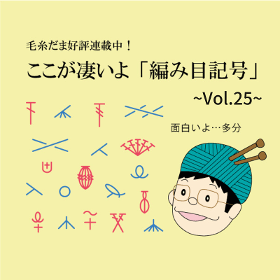 毛糸だま好評連載中！

ここが凄いよ「編み目記号」
~Vol.25~

面白いよ…多分